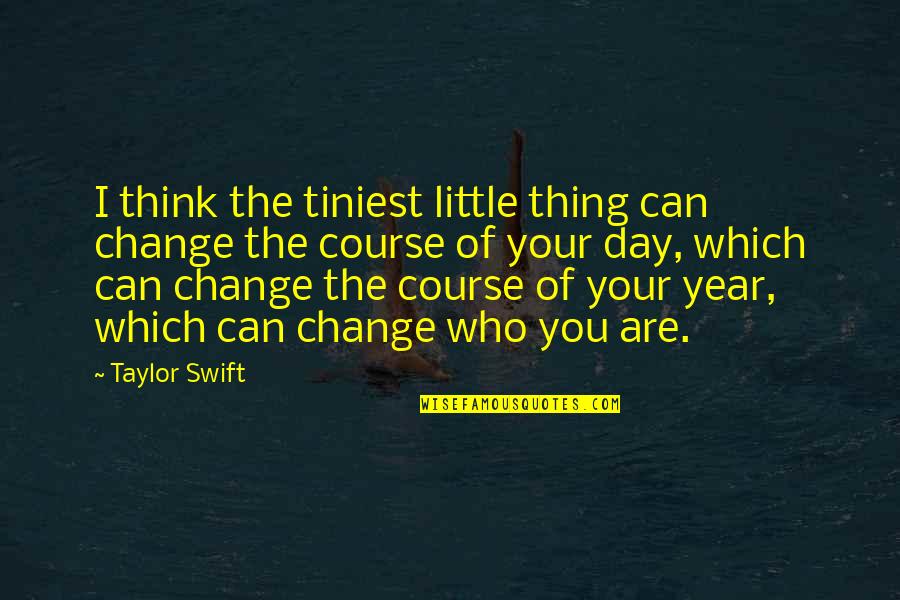 I think the tiniest little thing can change the course of your day, which can change the course of your year, which can change who you are.

~ Taylor Swift

WISEFAMOUSQUOTES.COM